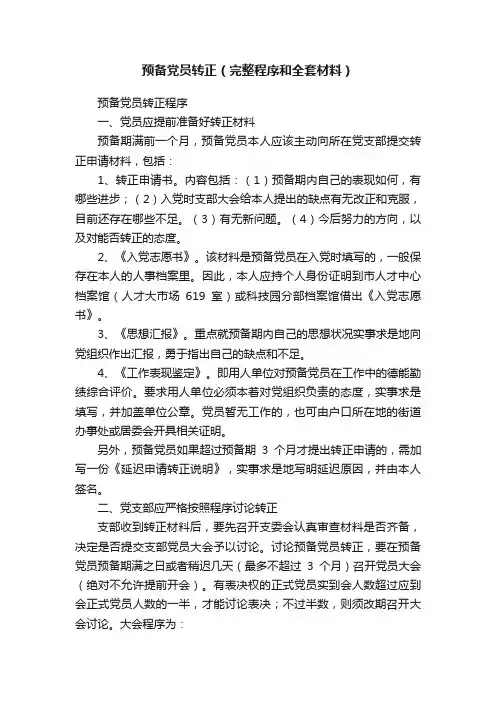 预备党员转正（完整程序和全套材料）

预备党员转正程序

一、党员应提前准备好转正材料

预备期满前一个月，预备党员本人应该主动向所在党支部提交转正申请材料，包括：

1、转正申请书。内容包括：（1）预备期内自己的表现如何，有哪些进步；（2）入党时支部大会给本人提出的缺点有无改正和克服，目前还存在哪些不足。（3）有无新问题。（4）今后努力的方向，以及对能否转正的态度。

2、《入党志愿书》。该材料是预备党员在入党时填写的，一般保存在本人的人事档案里。因此，本人应持个人身份证明到市人才中心档案馆（人才大市场 619 室）或科技园分部档案馆借出《入党志愿书》。

3、《思想汇报》。重点就预备期内自己的思想状况实事求是地向党组织作出汇报，勇于指出自己的缺点和不足。

4、《工作表现鉴定》。即用人单位对预备党员在工作中的德能勤绩综合评价。要求用人单位必须本着对党组织负责的态度，实事求是填写，并加盖单位公章。党员暂无工作的，也可由户口所在地的街道办事处或居委会开具相关证明。

另外，预备党员如果超过预备期 3 个月才提出转正申请的，需加写一份《延迟申请转正说明》，实事求是地写明延迟原因，并由本人签名。

二、党支部应严格按照程序讨论转正

支部收到转正材料后，要先召开支委会认真审查材料是否齐备，决定是否提交支部党员大会予以讨论。讨论预备党员转正，要在预备党员预备期满之日或者稍迟几天（最多不超过 3 个月）召开党员大会（绝对不允许提前开会）。有表决权的正式党员实到会人数超过应到会正式党员人数的一半，才能讨论表决；不过半数，则须改期召开大会讨论。大会程序为：